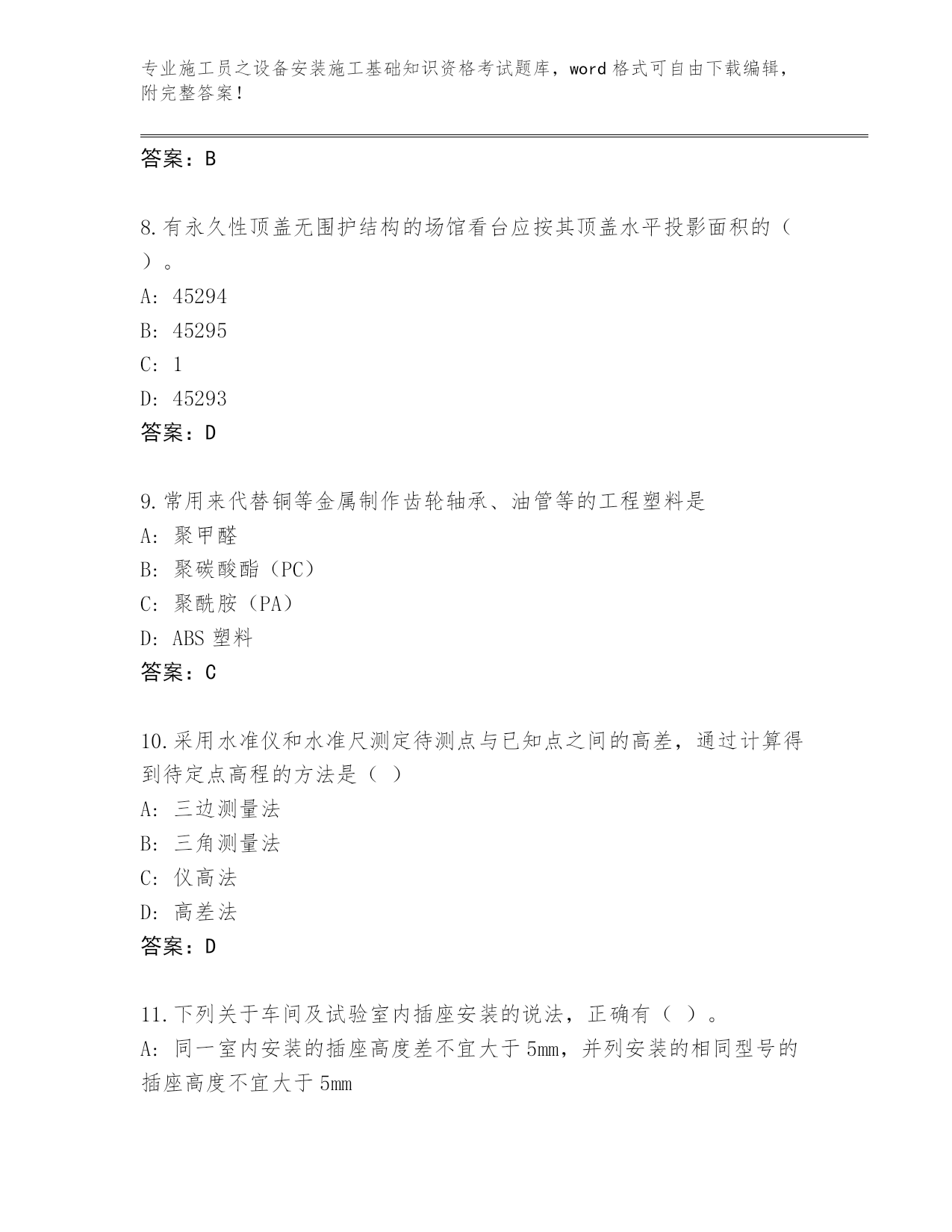 专业施工员之设备安装施工基础知识资格考试题库，word 格式可自由下载编辑，附完整答案！

答案：B

8.有永久性顶盖无围护结构的场馆看台应按其顶盖水平投影面积的（ ）。
A: 45294
B: 45295
C: 1
D: 45293
答案：D

9.常用来代替铜等金属制作齿轮轴承、油管等的工程塑料是
A: 聚甲醛
B: 聚碳酸酯（PC）
C: 聚酰胺（PA）
D: ABS 塑料
答案：C

10.采用水准仪和水准尺测定待测点与已知点之间的高差，通过计算得到待定点高程的方法是（ ）
A: 三边测量法
B: 三角测量法
C: 仪高法
D: 高差法
答案：D

11.下列关于车间及试验室内插座安装的说法，正确有（ ）。
A: 同一室内安装的插座高度差不宜大于 5mm，并列安装的相同型号的插座高度不宜大于 5mm